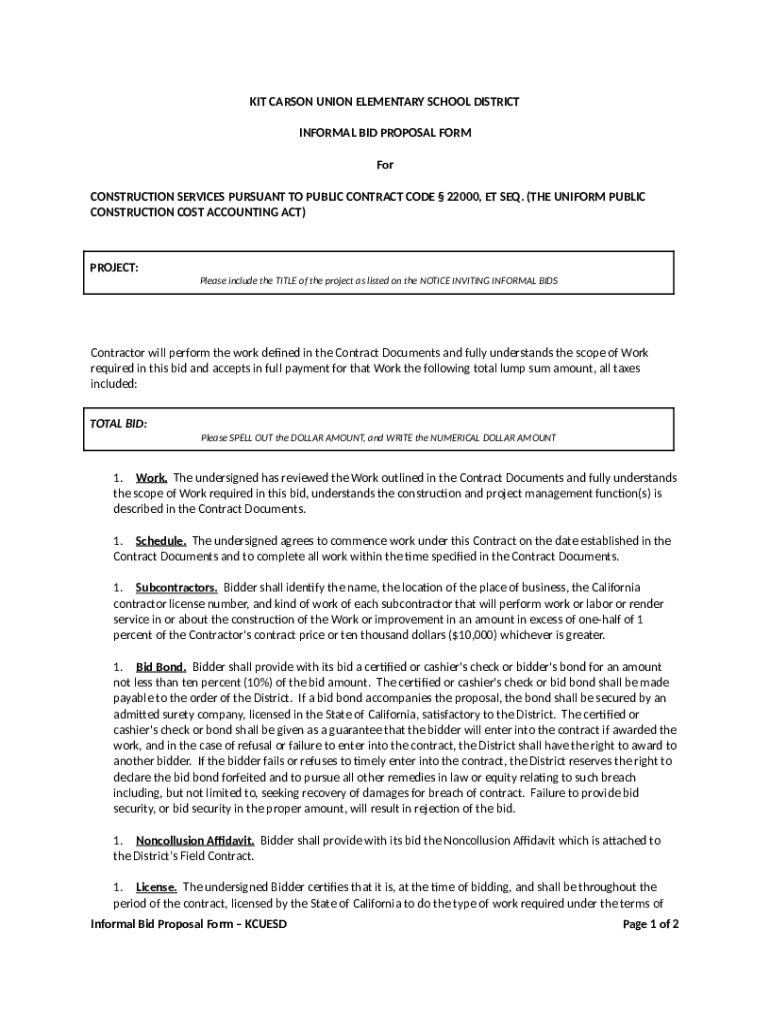 KIT CARSON UNION ELEMENTARY SCHOOL DISTRICT

INFORMAL BID PROPOSAL FORM

For

CONSTRUCTION SERVICES PURSUANT TO PUBLIC CONTRACT CODE § 22000, ET SEQ. (THE UNIFORM PUBLIC CONSTRUCTION COST ACCOUNTING ACT)

PROJECT:
Please include the TITLE of the project as listed on the NOTICE INVITING INFORMAL BIDS

Contractor will perform the work defined in the Contract Documents and fully understands the scope of Work required in this bid and accepts in full payment for that Work the following total lump sum amount, all taxes included:

TOTAL BID:
Please SPELL OUT the DOLLAR AMOUNT, and WRITE the NUMERICAL DOLLAR AMOUNT

1. Work. The undersigned has reviewed the Work outlined in the Contract Documents and fully understands the scope of Work required in this bid, understands the construction and project management function(s) is described in the Contract Documents.

1. Schedule. The undersigned agrees to commence work under this Contract on the date established in the Contract Documents and to complete all work within the time specified in the Contract Documents.

1. Subcontractors. Bidder shall identify the name, the location of the place of business, the California contractor license number, and kind of work of each subcontractor that will perform work or labor or render service in or about the construction of the Work or improvement in an amount in excess of one-half of 1 percent of the Contractor's contract price or ten thousand dollars ($10,000) whichever is greater.

1. Bid Bond. Bidder shall provide with its bid a certified or cashier's check or bidder's bond for an amount not less than ten percent (10%) of the bid amount. The certified or cashier's check or bid bond shall be made payable to the order of the District. If a bid bond accompanies the proposal, the bond shall be secured by an admitted surety company, licensed in the State of California, satisfactory to the District. The certified or cashier's check or bond shall be given as a guarantee that the bidder will enter into the contract if awarded the work, and in the case of refusal or failure to enter into the contract, the District shall have the right to award to another bidder. If the bidder fails or refuses to timely enter into the contract, the District reserves the right to declare the bid bond forfeited and to pursue all other remedies in law or equity relating to such breach including, but not limited to, seeking recovery of damages for breach of contract. Failure to provide bid security, or bid security in the proper amount, will result in rejection of the bid.

1. Noncollusion Affidavit. Bidder shall provide with its bid the Noncollusion Affidavit which is attached to the District's Field Contract.

1. License. The undersigned Bidder certifies that it is, at the time of bidding, and shall be throughout the period of the contract, licensed by the State of California to do the type of work required under the terms of

Informal Bid Proposal Form – KCUESD
Page 1 of 2